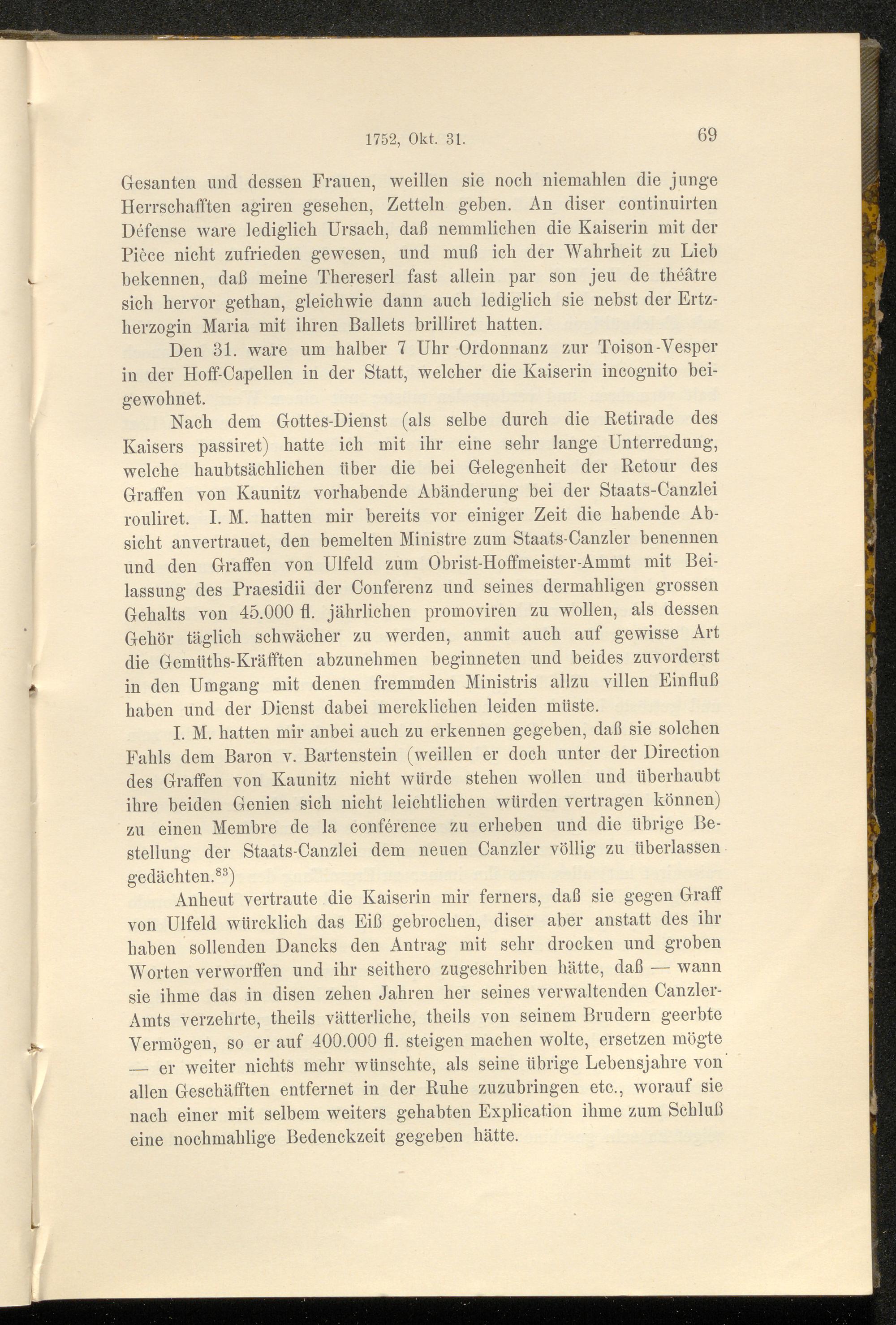 1752, Okt. 31. 69

Gesanten und dessen Frauen, weillen sie noch niemahlen die junge Herrschafften agiren gesehen, Zetteln geben. An diser continuirten Défense ware lediglich Ursach, daß nemmlichen die Kaiserin mit der Pièce nicht zufrieden gewesen, und muß ich der Wahrheit zu Lieb bekennen, daß meine Thereserl fast allein par son jeu de théâtre sich hervor gethan, gleichwie dann auch lediglich sie nebst der Ertzherzogin Maria mit ihren Ballets brilliret hatten.

Den 31. ware um halber 7 Uhr Ordonnanz zur Toison-Vesper in der Hoff-Capellen in der Statt, welcher die Kaiserin incognito beigewohnet.

Nach dem Gottes-Dienst (als selbe durch die Retirade des Kaisers passiret) hatte ich mit ihr eine sehr lange Unterredung, welche haubtsächlichen über die bei Gelegenheit der Retour des Graffen von Kaunitz vorhabende Abänderung bei der Staats-Canzlei rouliret. I. M. hatten mir bereits vor einiger Zeit die habende Absicht anvertrauet, den bemelten Ministre zum Staats-Canzler benennen und den Graffen von Ulfeld zum Obrist-Hoffmeister-Ammt mit Beilassung des Praesidii der Conferenz und seines dermahligen grossen Gehalts von 45.000 fl. jährlichen promoviren zu wollen, als dessen Gehör täglich schwächer zu werden, anmit auch auf gewisse Art die Gemüths-Kräfften abzunehmen beginneten und beides zuvorderst in den Umgang mit denen fremmden Ministris allzu villen Einfluß haben und der Dienst dabei mercklichen leiden müste.

I. M. hatten mir anbei auch zu erkennen gegeben, daß sie solchen Fahls dem Baron v. Bartenstein (weillen er doch unter der Direction des Graffen von Kaunitz nicht würde stehen wollen und überhaubt ihre beiden Genien sich nicht leichtlichen würden vertragen können) zu einen Membre de la conférence zu erheben und die übrige Bestellung der Staats-Canzlei dem neuen Canzler völlig zu überlassen gedächten.$^{83}$)

Anheut vertraute die Kaiserin mir ferners, daß sie gegen Graff von Ulfeld würcklich das Eiß gebrochen, diser aber anstatt des ihr haben sollenden Dancks den Antrag mit sehr drocken und groben Worten verworffen und ihr seithero zugeschriben hätte, daß — wann sie ihme das in disen zehen Jahren her seines verwaltenden Canzler-Amts verzehrte, theils vätterliche, theils von seinem Brudern geerbte Vermögen, so er auf 400.000 fl. steigen machen wolte, ersetzen mögte — er weiter nichts mehr wünschte, als seine übrige Lebensjahre von allen Geschäfften entfernet in der Ruhe zuzubringen etc., worauf sie nach einer mit selbem weiters gehabten Explication ihme zum Schluß eine nochmahlige Bedenckzeit gegeben hätte.